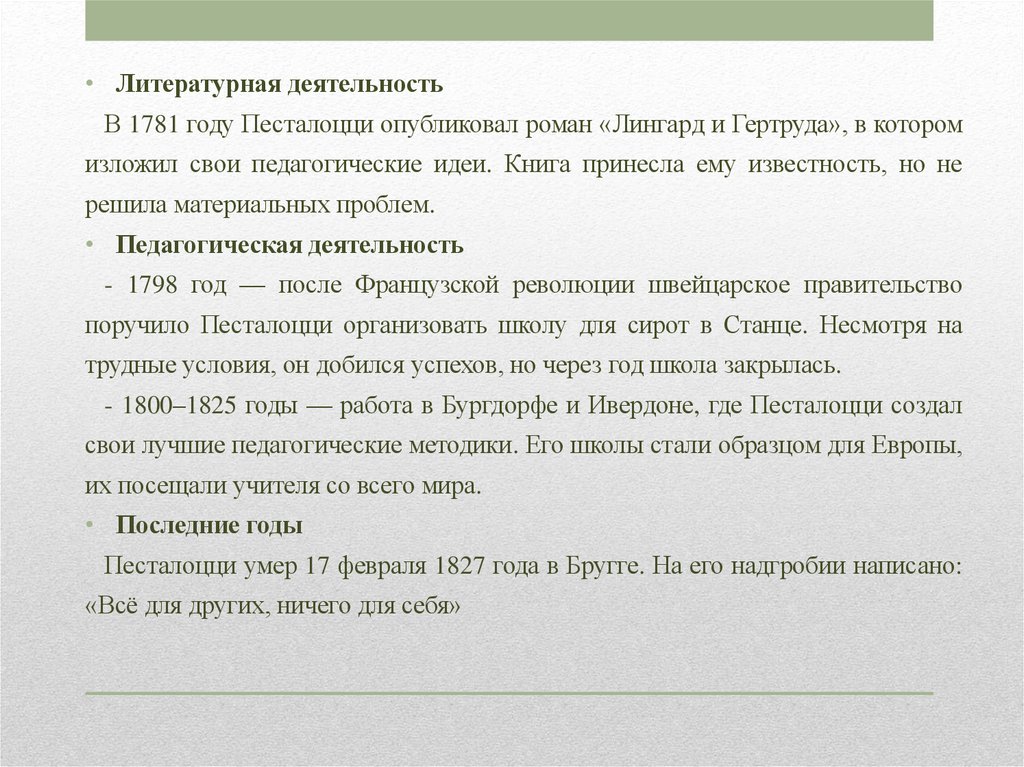 • Литературная деятельность

В 1781 году Песталоцци опубликовал роман «Лингард и Гертруда», в котором изложил свои педагогические идеи. Книга принесла ему известность, но не решила материальных проблем.

• Педагогическая деятельность

- 1798 год — после Французской революции швейцарское правительство поручило Песталоцци организовать школу для сирот в Станце. Несмотря на трудные условия, он добился успехов, но через год школа закрылась.

- 1800–1825 годы — работа в Бургдорфе и Ивердоне, где Песталоцци создал свои лучшие педагогические методики. Его школы стали образцом для Европы, их посещали учителя со всего мира.

• Последние годы

Песталоцци умер 17 февраля 1827 года в Бругге. На его надгробии написано: «Всё для других, ничего для себя»